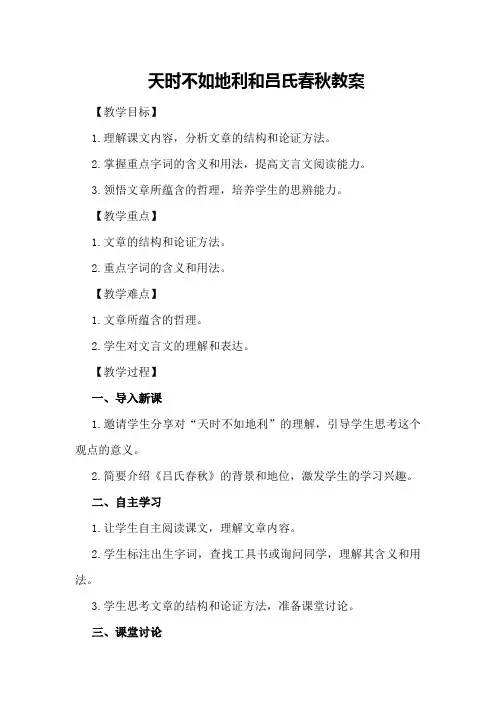 天时不如地利和吕氏春秋教案

【教学目标】

1.理解课文内容，分析文章的结构和论证方法。

2.掌握重点字词的含义和用法，提高文言文阅读能力。

3.领悟文章所蕴含的哲理，培养学生的思辨能力。

【教学重点】

1.文章的结构和论证方法。

2.重点字词的含义和用法。

【教学难点】

1.文章所蕴含的哲理。

2.学生对文言文的理解和表达。

【教学过程】

一、导入新课

1.邀请学生分享对“天时不如地利”的理解，引导学生思考这个观点的意义。

2.简要介绍《吕氏春秋》的背景和地位，激发学生的学习兴趣。

二、自主学习

1.让学生自主阅读课文，理解文章内容。

2.学生标注出生字词，查找工具书或询问同学，理解其含义和用法。

3.学生思考文章的结构和论证方法，准备课堂讨论。

三、课堂讨论